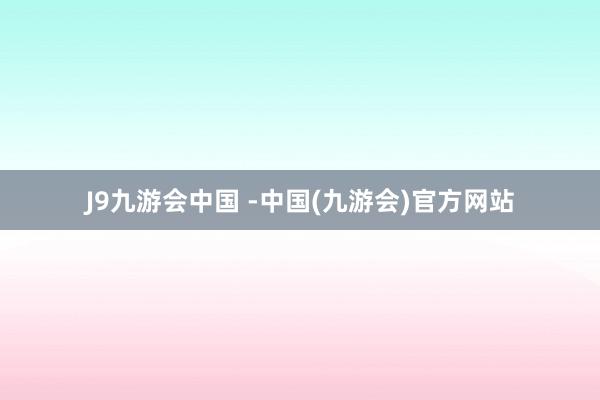 J9九游会中国 -中国(九游会)官方网站